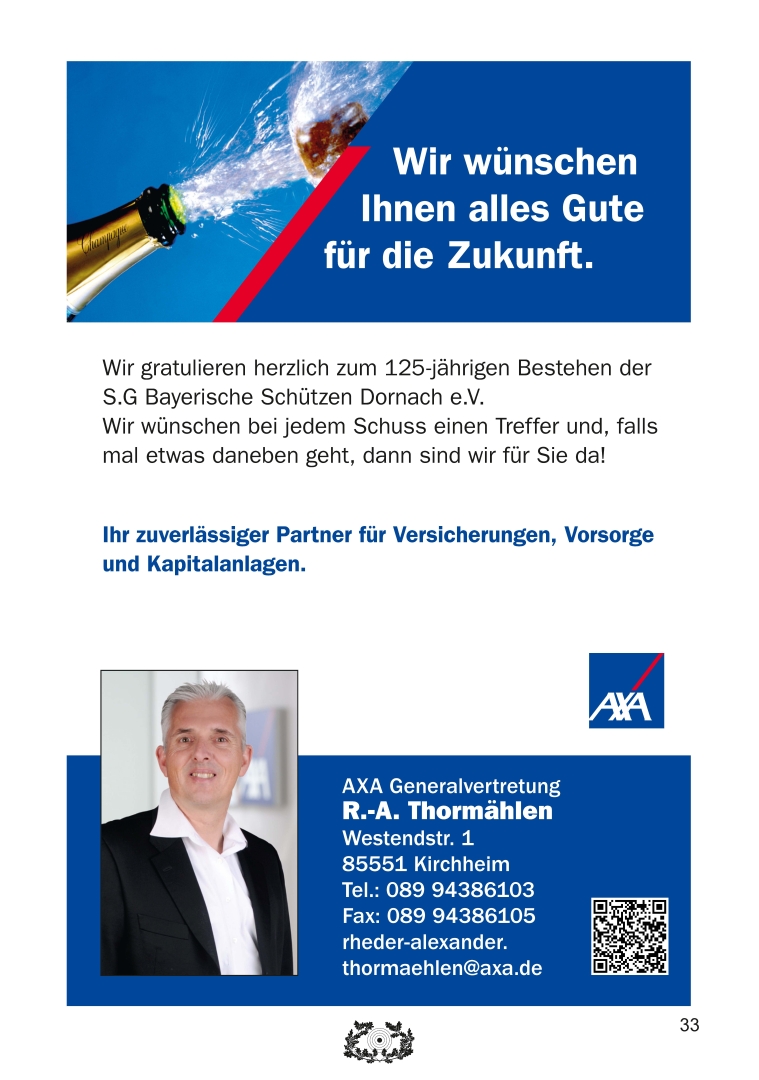 Champagne

Wir wünschen Ihnen alles Gute für die Zukunft.

Wir gratulieren herzlich zum 125-jährigen Bestehen der S.G Bayerische Schützen Dornach e.V.
Wir wünschen bei jedem Schuss einen Treffer und, falls mal etwas daneben geht, dann sind wir für Sie da!

Ihr zuverlässiger Partner für Versicherungen, Vorsorge und Kapitalanlagen.

AXA

AXA Generalvertretung
R.-A. Thormählen
Westendstr. 1
85551 Kirchheim
Tel.: 089 94386103
Fax: 089 94386105
rheder-alexander.
thormaehlen@axa.de

33